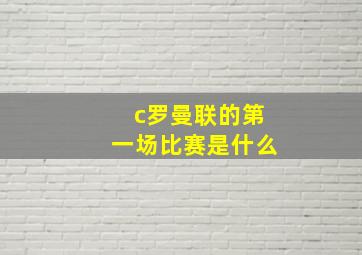 c罗曼联的第一场比赛是什么